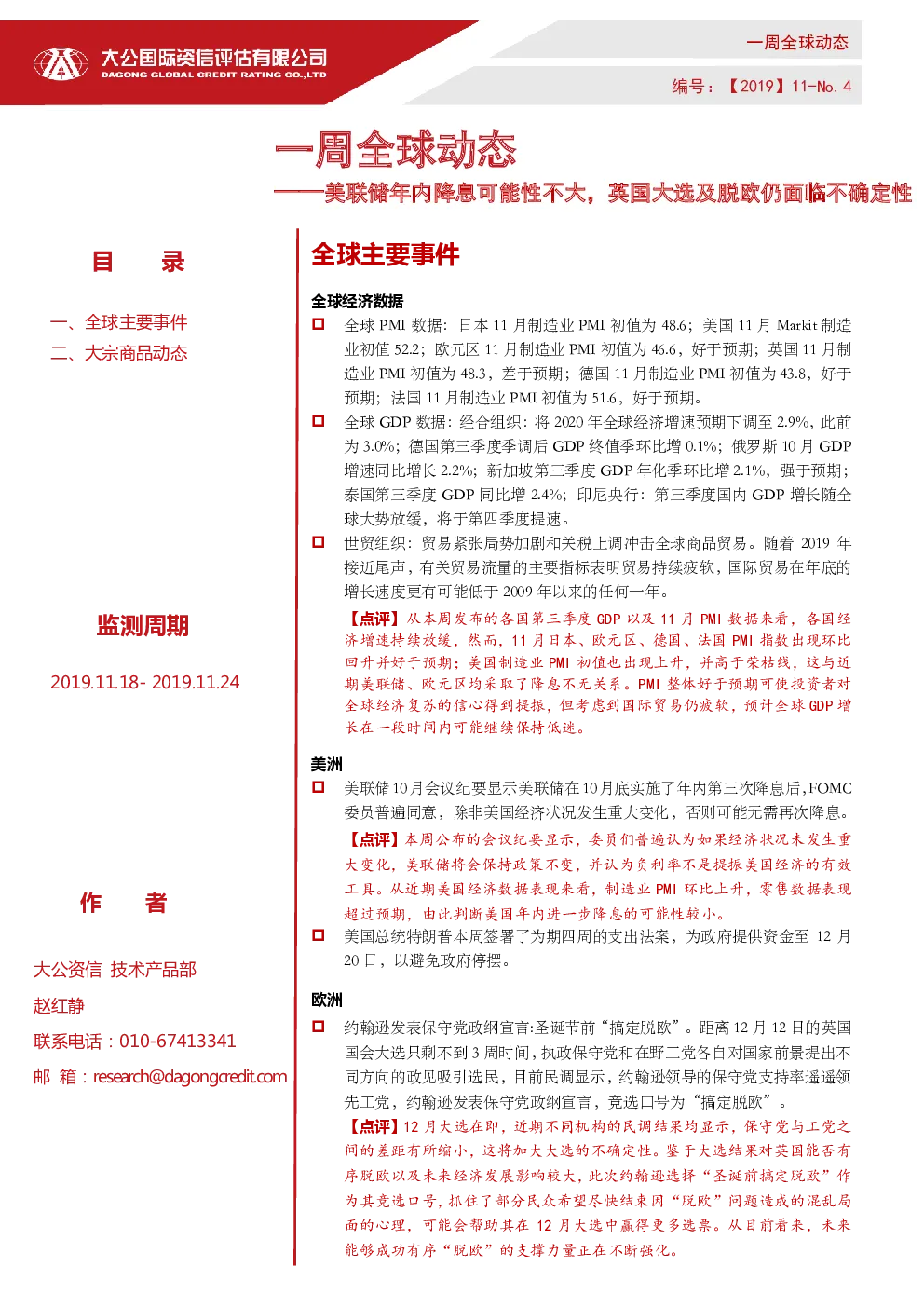 大公国际资信评估有限公司
DAGONG GLOBAL CREDIT RATING CO.,LTD

一周全球动态

编号：【2019】11-No. 4

一周全球动态

——美联储年内降息可能性不大，英国大选及脱欧仍面临不确定性

目 录

一、全球主要事件
二、大宗商品动态

监测周期

2019.11.18- 2019.11.24

作 者

大公资信 技术产品部
赵红静
联系电话：010-67413341
邮 箱：research@dagongcredit.com

全球主要事件

全球经济数据

全球 PMI 数据：日本 11 月制造业 PMI 初值为 48.6；美国 11 月 Markit 制造业初值 52.2；欧元区 11 月制造业 PMI 初值为 46.6，好于预期；英国 11 月制造业 PMI 初值为 48.3，差于预期；德国 11 月制造业 PMI 初值为 43.8，好于预期；法国 11 月制造业 PMI 初值为 51.6，好于预期。

全球 GDP 数据：经合组织：将 2020 年全球经济增速预期下调至 2.9%，此前为 3.0%；德国第三季度季调后 GDP 终值季环比增 0.1%；俄罗斯 10 月 GDP 增速同比增长 2.2%；新加坡第三季度 GDP 年化季环比增 2.1%，强于预期；泰国第三季度 GDP 同比增 2.4%；印尼央行：第三季度国内 GDP 增长随全球大势放缓，将于第四季度提速。

世贸组织：贸易紧张局势加剧和关税上调冲击全球商品贸易。随着 2019 年接近尾声，有关贸易流量的主要指标表明贸易持续疲软，国际贸易在年底的增长速度更有可能低于 2009 年以来的任何一年。

【点评】从本周发布的各国第三季度 GDP 以及 11 月 PMI 数据来看，各国经济增速持续放缓，然而，11 月日本、欧元区、德国、法国 PMI 指数出现环比回升并好于预期；美国制造业 PMI 初值也出现上升，并高于荣枯线，这与近期美联储、欧元区均采取了降息不无关系。PMI 整体好于预期可使投资者对全球经济复苏的信心得到提振，但考虑到国际贸易仍疲软，预计全球 GDP 增长在一段时间内可能继续保持低迷。

美洲

美联储 10 月会议纪要显示美联储在 10 月底实施了年内第三次降息后，FOMC 委员普遍同意，除非美国经济状况发生重大变化，否则可能无需再次降息。

【点评】本周公布的会议纪要显示，委员们普遍认为如果经济状况未发生重大变化，美联储将会保持政策不变，并认为负利率不是提振美国经济的有效工具。从近期美国经济数据表现来看，制造业 PMI 环比上升，零售数据表现超过预期，由此判断美国年内进一步降息的可能性较小。

美国总统特朗普本周签署了为期四周的支出法案，为政府提供资金至 12 月 20 日，以避免政府停摆。

欧洲

约翰逊发表保守党政纲宣言:圣诞节前“搞定脱欧”。距离 12 月 12 日的英国国会大选只剩不到 3 周时间，执政保守党和在野工党各自对国家前景提出不同方向的政见吸引选民，目前民调显示，约翰逊领导的保守党支持率遥遥领先工党，约翰逊发表保守党政纲宣言，竞选口号为“搞定脱欧”。

【点评】12 月大选在即，近期不同机构的民调结果均显示，保守党与工党之间的差距有所缩小，这将加大大选的不确定性。鉴于大选结果对英国能否有序脱欧以及未来经济发展影响较大，此次约翰逊选择“圣诞前搞定脱欧”作为其竞选口号，抓住了部分民众希望尽快结束因“脱欧”问题造成的混乱局面的心理，可能会帮助其在 12 月大选中赢得更多选票。从目前看来，未来能够成功有序“脱欧”的支撑力量正在不断强化。